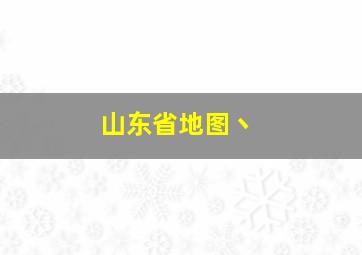 山东省地图、